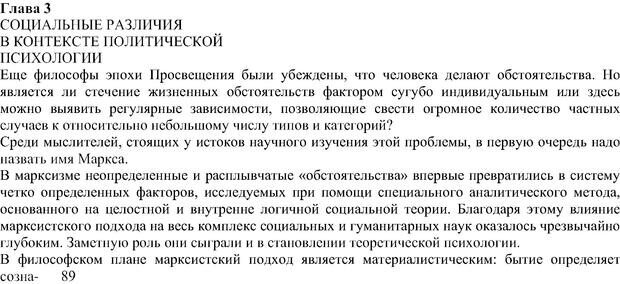 Глава 3
СОЦИАЛЬНЫЕ РАЗЛИЧИЯ
В КОНТЕКСТЕ ПОЛИТИЧЕСКОЙ
ПСИХОЛОГИИ

Еще философы эпохи Просвещения были убеждены, что человека делают обстоятельства. Но является ли стечение жизненных обстоятельств фактором сугубо индивидуальным или здесь можно выявить регулярные зависимости, позволяющие свести огромное количество частных случаев к относительно небольшому числу типов и категорий?

Среди мыслителей, стоящих у истоков научного изучения этой проблемы, в первую очередь надо назвать имя Маркса.

В марксизме неопределенные и расплывчатые «обстоятельства» впервые превратились в систему четко определенных факторов, исследуемых при помощи специального аналитического метода, основанного на целостной и внутренне логичной социальной теории. Благодаря этому влияние марксистского подхода на весь комплекс социальных и гуманитарных наук оказалось чрезвычайно глубоким. Заметную роль они сыграли и в становлении теоретической психологии.

В философском плане марксистский подход является материалистическим: бытие определяет созна- 89